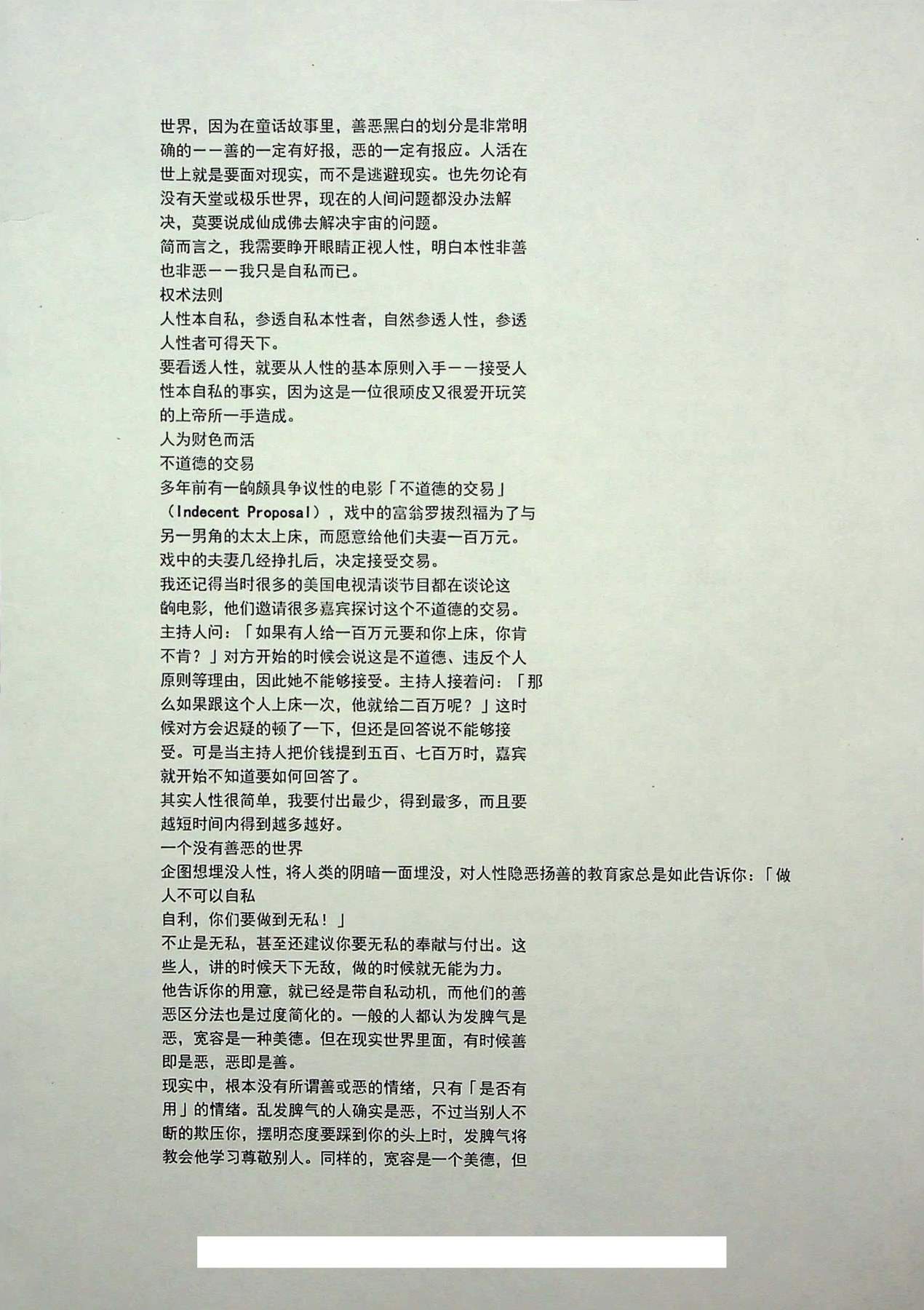 世界，因为在童话故事里，善恶黑白的划分是非常明确的——善的一定有好报，恶的一定有报应。人活在世上就是要面对现实，而不是逃避现实。也先勿论有没有天堂或极乐世界，现在的人间问题都没办法解决，莫要说成仙成佛去解决宇宙的问题。
简而言之，我需要睁开眼睛正视人性，明白本性非善也非恶——我只是自私而已。
权术法则
人性本自私，参透自私本性者，自然参透人性，参透人性者可得天下。
要看透人性，就要从人性的基本原则入手——接受人性本自私的事实，因为这是一位很顽皮又很爱开玩笑的上帝所一手造成。
人为财色而活
不道德的交易
多年前有一齣颇具争议性的电影「不道德的交易」（Indecent Proposal），戏中的富翁罗拔烈福为了与另一男角的太太上床，而愿意给他们夫妻一百万元。戏中的夫妻几经挣扎后，决定接受交易。
我还记得当时很多的美国电视清谈节目都在谈论这齣电影，他们邀请很多嘉宾探讨这个不道德的交易。主持人问：「如果有人给一百万元要和你上床，你肯不肯？」对方开始的时候会说这是不道德、违反个人原则等理由，因此她不能够接受。主持人接着问：「那么如果跟这个人上床一次，他就给二百万呢？」这时候对方会迟疑的顿了一下，但还是回答说不能够接受。可是当主持人把价钱提到五百、七百万时，嘉宾就开始不知道要如何回答了。
其实人性很简单，我要付出最少，得到最多，而且要越短时间内得到越多越好。
一个没有善恶的世界
企图想埋没人性，将人类的阴暗一面埋没，对人性隐恶扬善的教育家总是如此告诉你：「做人不可以自私
自利，你们要做到无私！」
不止是无私，甚至还建议你要无私的奉献与付出。这些人，讲的时候天下无敌，做的时候就无能为力。
他告诉你的用意，就已经是带自私动机，而他们的善恶区分法也是过度简化的。一般的人都认为发脾气是恶，宽容是一种美德。但在现实世界里面，有时候善即是恶，恶即是善。
现实中，根本没有所谓善或恶的情绪，只有「是否有用」的情绪。乱发脾气的人确实是恶，不过当别人不断的欺压你，摆明态度要踩到你的头上时，发脾气将教会他学习尊敬别人。同样的，宽容是一个美德，但